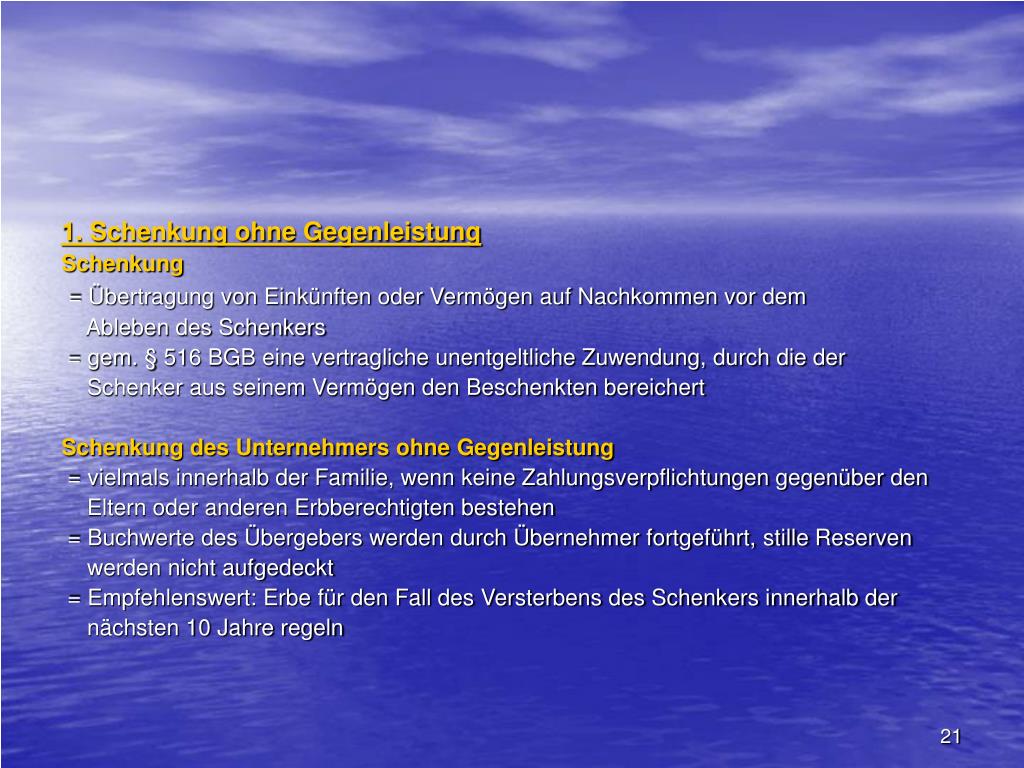 1. Schenkung ohne Gegenleistung
Schenkung
= Übertragung von Einkünften oder Vermögen auf Nachkommen vor dem Ableben des Schenkers
= gem. § 516 BGB eine vertragliche unentgeltliche Zuwendung, durch die der Schenker aus seinem Vermögen den Beschenkten bereichert

Schenkung des Unternehmers ohne Gegenleistung
= vielmals innerhalb der Familie, wenn keine Zahlungsverpflichtungen gegenüber den Eltern oder anderen Erbberechtigten bestehen
= Buchwerte des Übergebers werden durch Übernehmer fortgeführt, stille Reserven werden nicht aufgedeckt
= Empfehlenswert: Erbe für den Fall des Versterbens des Schenkers innerhalb der nächsten 10 Jahre regeln

21